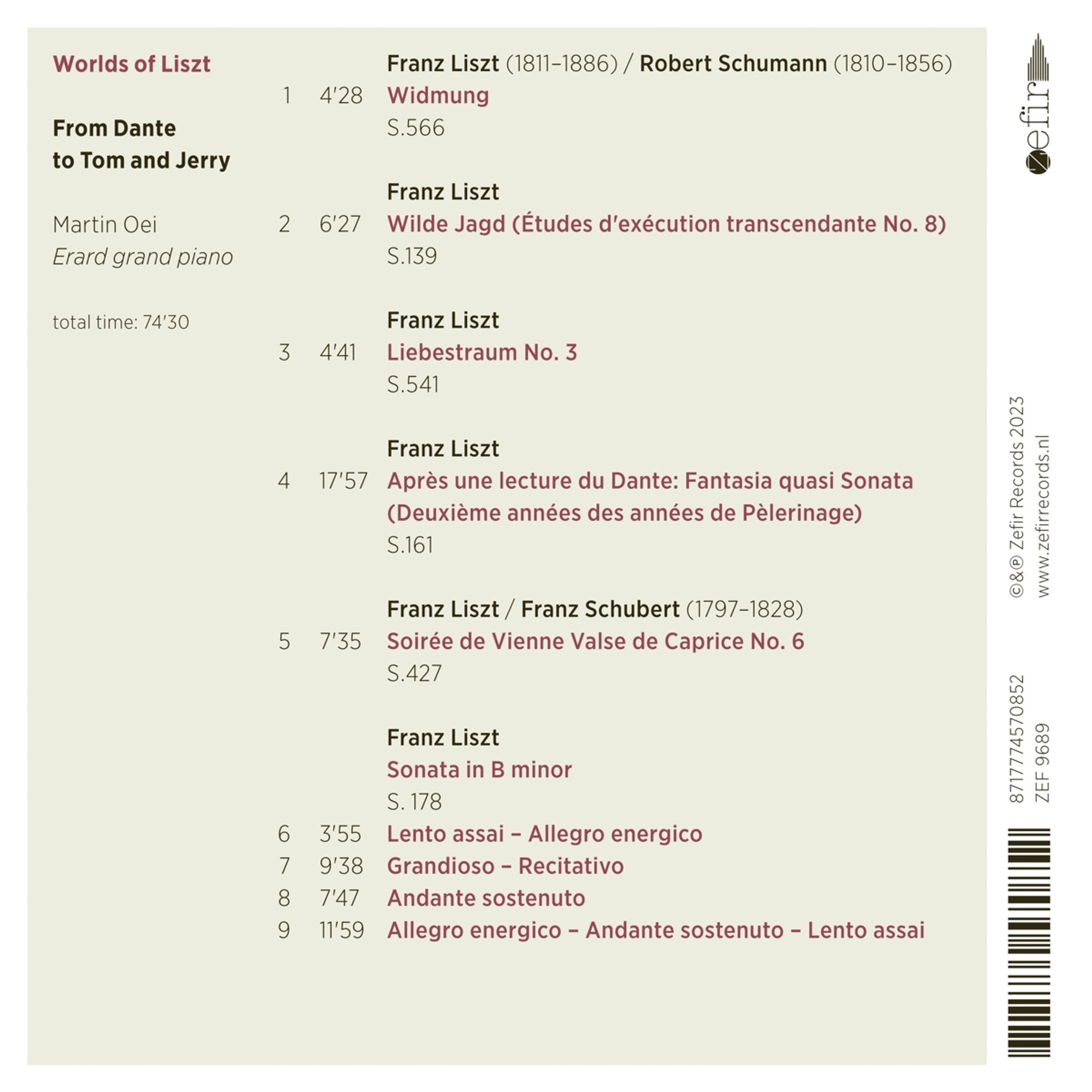 Worlds of Liszt

From Dante
to Tom and Jerry

Martin Oei
Erard grand piano

total time: 74'30

Franz Liszt (1811–1886) / Robert Schumann (1810–1856)
1 4'28 Widmung
S.566

Franz Liszt
2 6'27 Wilde Jagd (Études d'exécution transcendante No. 8)
S.139

Franz Liszt
3 4'41 Liebestraum No. 3
S.541

Franz Liszt
4 17'57 Après une lecture du Dante: Fantasia quasi Sonata
(Deuxième années des années de Pèlerinage)
S.161

Franz Liszt / Franz Schubert (1797–1828)
5 7'35 Soirée de Vienne Valse de Caprice No. 6
S.427

Franz Liszt
Sonata in B minor
S. 178
6 3'55 Lento assai – Allegro energico
7 9'38 Grandioso – Recitativo
8 7'47 Andante sostenuto
9 11'59 Allegro energico – Andante sostenuto – Lento assai

zefir

©&℗ Zefir Records 2023
www.zefirrecords.nl

8717774570852
ZEF 9689